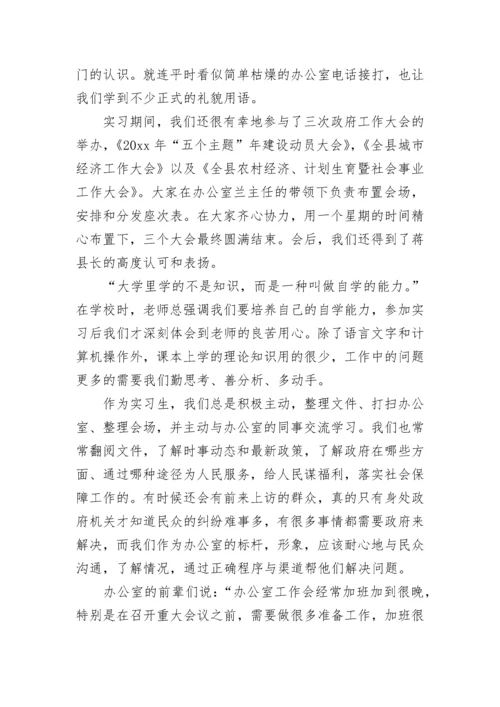 门的认识。就连平时看似简单枯燥的办公室电话接打，也让我们学到不少正式的礼貌用语。

实习期间，我们还很有幸地参与了三次政府工作大会的举办，《20xx 年“五个主题”年建设动员大会》，《全县城市经济工作大会》以及《全县农村经济、计划生育暨社会事业工作大会》。大家在办公室兰主任的带领下负责布置会场，安排和分发座次表。在大家齐心协力，用一个星期的时间精心布置下，三个大会最终圆满结束。会后，我们还得到了蒋县长的高度认可和表扬。

“大学里学的不是知识，而是一种叫做自学的能力。”在学校时，老师总强调我们要培养自己的自学能力，参加实习后我们才深刻体会到老师的良苦用心。除了语言文字和计算机操作外，课本上学的理论知识用的很少，工作中的问题更多的需要我们勤思考、善分析、多动手。

作为实习生，我们总是积极主动，整理文件、打扫办公室、整理会场，并主动与办公室的同事交流学习。我们也常常翻阅文件，了解时事动态和最新政策，了解政府在哪些方面、通过哪种途径为人民服务，给人民谋福利，落实社会保障工作的。有时候还会有前来上访的群众，真的只有身处政府机关才知道民众的纠纷难事多，有很多事情都需要政府来解决，而我们作为办公室的标杆，形象，应该耐心地与民众沟通，了解情况，通过正确程序与渠道帮他们解决问题。

办公室的前辈们说：“办公室工作会经常加班加到很晚，特别是在召开重大会议之前，需要做很多准备工作，加班很